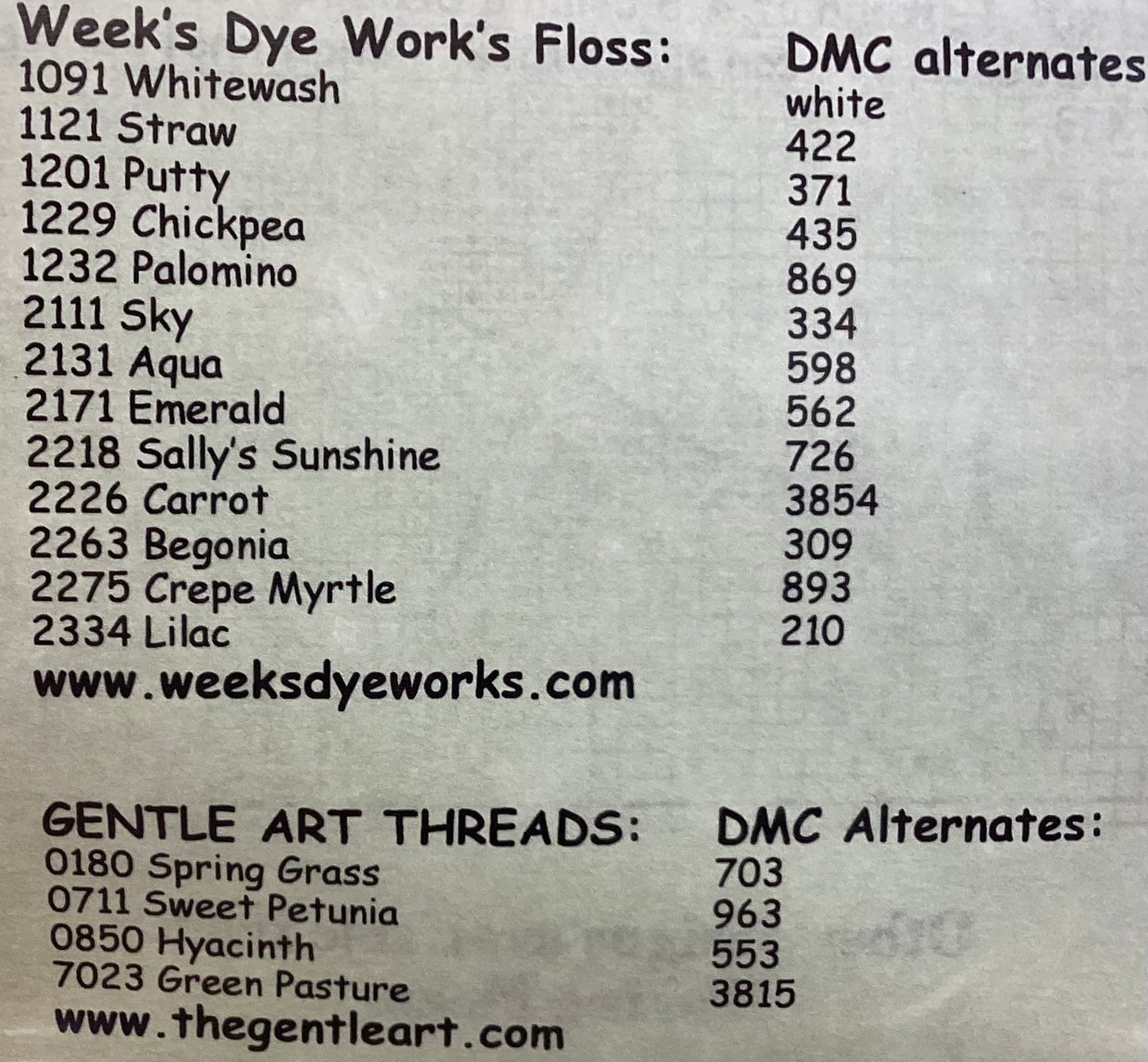 | Week's Dye Work's Floss: | DMC alternates |
|---|---|
| 1091 Whitewash | white |
| 1121 Straw | 422 |
| 1201 Putty | 371 |
| 1229 Chickpea | 435 |
| 1232 Palomino | 869 |
| 2111 Sky | 334 |
| 2131 Aqua | 598 |
| 2171 Emerald | 562 |
| 2218 Sally's Sunshine | 726 |
| 2226 Carrot | 3854 |
| 2263 Begonia | 309 |
| 2275 Crepe Myrtle | 893 |
| 2334 Lilac | 210 |

www.weeksdyeworks.com

| GENTLE ART THREADS: | DMC Alternates: |
|---|---|
| 0180 Spring Grass | 703 |
| 0711 Sweet Petunia | 963 |
| 0850 Hyacinth | 553 |
| 7023 Green Pasture | 3815 |

www.thegentleart.com